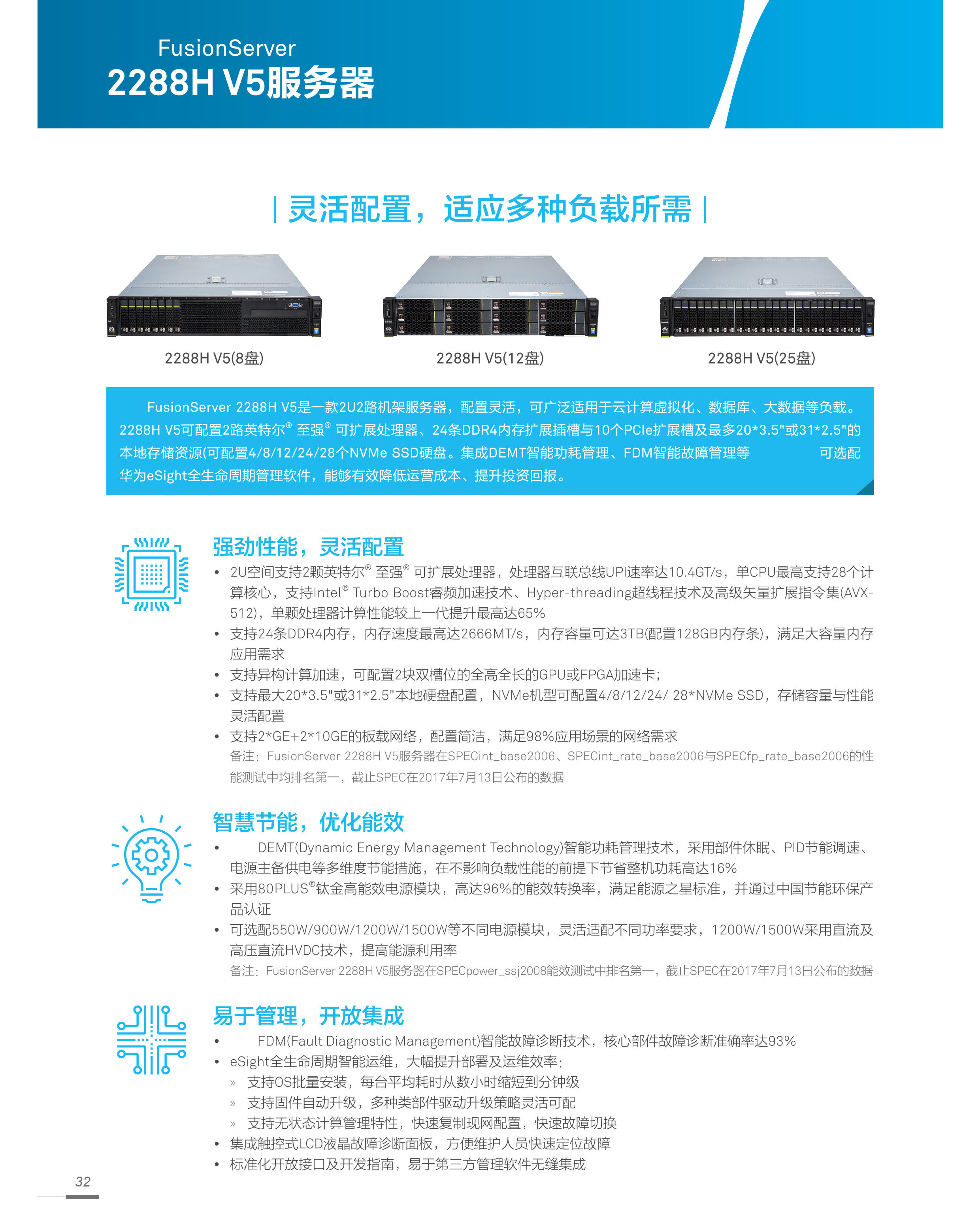 FusionServer
2288H V5服务器

| 灵活配置，适应多种负载所需 |

2288H V5(8盘)

2288H V5(12盘)

2288H V5(25盘)

FusionServer 2288H V5是一款2U2路机架服务器，配置灵活，可广泛适用于云计算虚拟化、数据库、大数据等负载。2288H V5可配置2路英特尔® 至强® 可扩展处理器、24条DDR4内存扩展插槽与10个PCIe扩展槽及最多20*3.5"或31*2.5"的本地存储资源(可配置4/8/12/24/28个NVMe SSD硬盘。集成DEMT智能功耗管理、FDM智能故障管理等 可选配华为eSight全生命周期管理软件，能够有效降低运营成本、提升投资回报。

强劲性能，灵活配置

• 2U空间支持2颗英特尔® 至强® 可扩展处理器，处理器互联总线UPI速率达10.4GT/s，单CPU最高支持28个计算核心，支持Intel® Turbo Boost睿频加速技术、Hyper-threading超线程技术及高级矢量扩展指令集(AVX-512)，单颗处理器计算性能较上一代提升最高达65%
• 支持24条DDR4内存，内存速度最高达2666MT/s，内存容量可达3TB(配置128GB内存条)，满足大容量内存应用需求
• 支持异构计算加速，可配置2块双槽位的全高全长的GPU或FPGA加速卡;
• 支持最大20*3.5"或31*2.5"本地硬盘配置，NVMe机型可配置4/8/12/24/ 28*NVMe SSD，存储容量与性能灵活配置
• 支持2*GE+2*10GE的板载网络，配置简洁，满足98%应用场景的网络需求
备注：FusionServer 2288H V5服务器在SPECint_base2006、SPECint_rate_base2006与SPECfp_rate_base2006的性能测试中均排名第一，截止SPEC在2017年7月13日公布的数据

智慧节能，优化能效

• DEMT(Dynamic Energy Management Technology)智能功耗管理技术，采用部件休眠、PID节能调速、电源主备供电等多维度节能措施，在不影响负载性能的前提下节省整机功耗高达16%
• 采用80PLUS®钛金高能效电源模块，高达96%的能效转换率，满足能源之星标准，并通过中国节能环保产品认证
• 可选配550W/900W/1200W/1500W等不同电源模块，灵活适配不同功率要求，1200W/1500W采用直流及高压直流HVDC技术，提高能源利用率
备注：FusionServer 2288H V5服务器在SPECpower_ssj2008能效测试中排名第一，截止SPEC在2017年7月13日公布的数据

易于管理，开放集成

• FDM(Fault Diagnostic Management)智能故障诊断技术，核心部件故障诊断准确率达93%
• eSight全生命周期智能运维，大幅提升部署及运维效率：
» 支持OS批量安装，每台平均耗时从数小时缩短到分钟级
» 支持固件自动升级，多种类部件驱动升级策略灵活可配
» 支持无状态计算管理特性，快速复制现网配置，快速故障切换
• 集成触控式LCD液晶故障诊断面板，方便维护人员快速定位故障
• 标准化开放接口及开发指南，易于第三方管理软件无缝集成

32